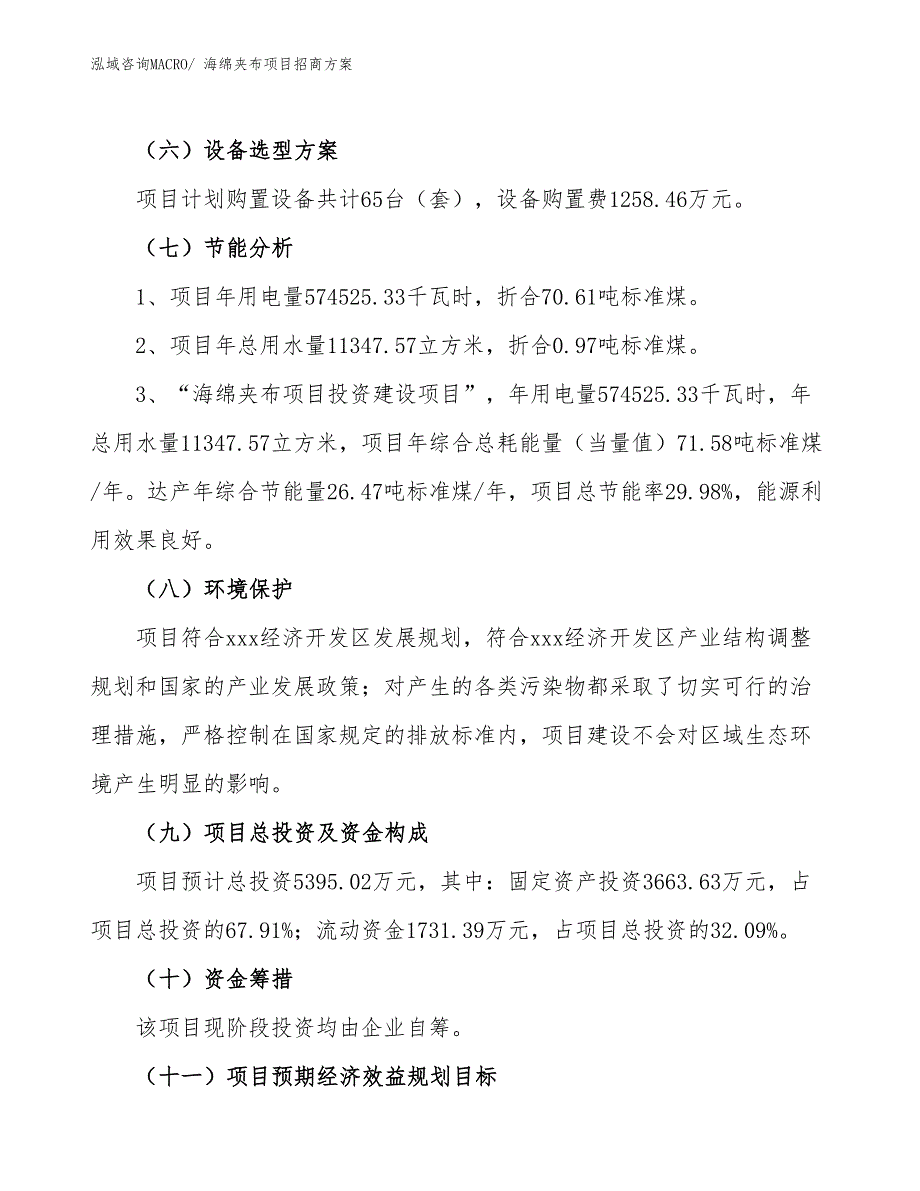 泓域咨询MACRO/ 海绵夹布项目招商方案

（六）设备选型方案

项目计划购置设备共计65台（套），设备购置费1258.46万元。

（七）节能分析

1、项目年用电量574525.33千瓦时，折合70.61吨标准煤。

2、项目年总用水量11347.57立方米，折合0.97吨标准煤。

3、“海绵夹布项目投资建设项目”，年用电量574525.33千瓦时，年总用水量11347.57立方米，项目年综合总耗能量（当量值）71.58吨标准煤/年。达产年综合节能量26.47吨标准煤/年，项目总节能率29.98%，能源利用效果良好。

（八）环境保护

项目符合xxx经济开发区发展规划，符合xxx经济开发区产业结构调整规划和国家的产业发展政策；对产生的各类污染物都采取了切实可行的治理措施，严格控制在国家规定的排放标准内，项目建设不会对区域生态环境产生明显的影响。

（九）项目总投资及资金构成

项目预计总投资5395.02万元，其中：固定资产投资3663.63万元，占项目总投资的67.91%；流动资金1731.39万元，占项目总投资的32.09%。

（十）资金筹措

该项目现阶段投资均由企业自筹。

（十一）项目预期经济效益规划目标